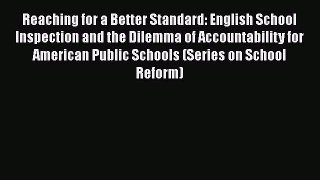 Reaching for a Better Standard: English School Inspection and the Dilemma of Accountability for American Public Schools (Series on School Reform)